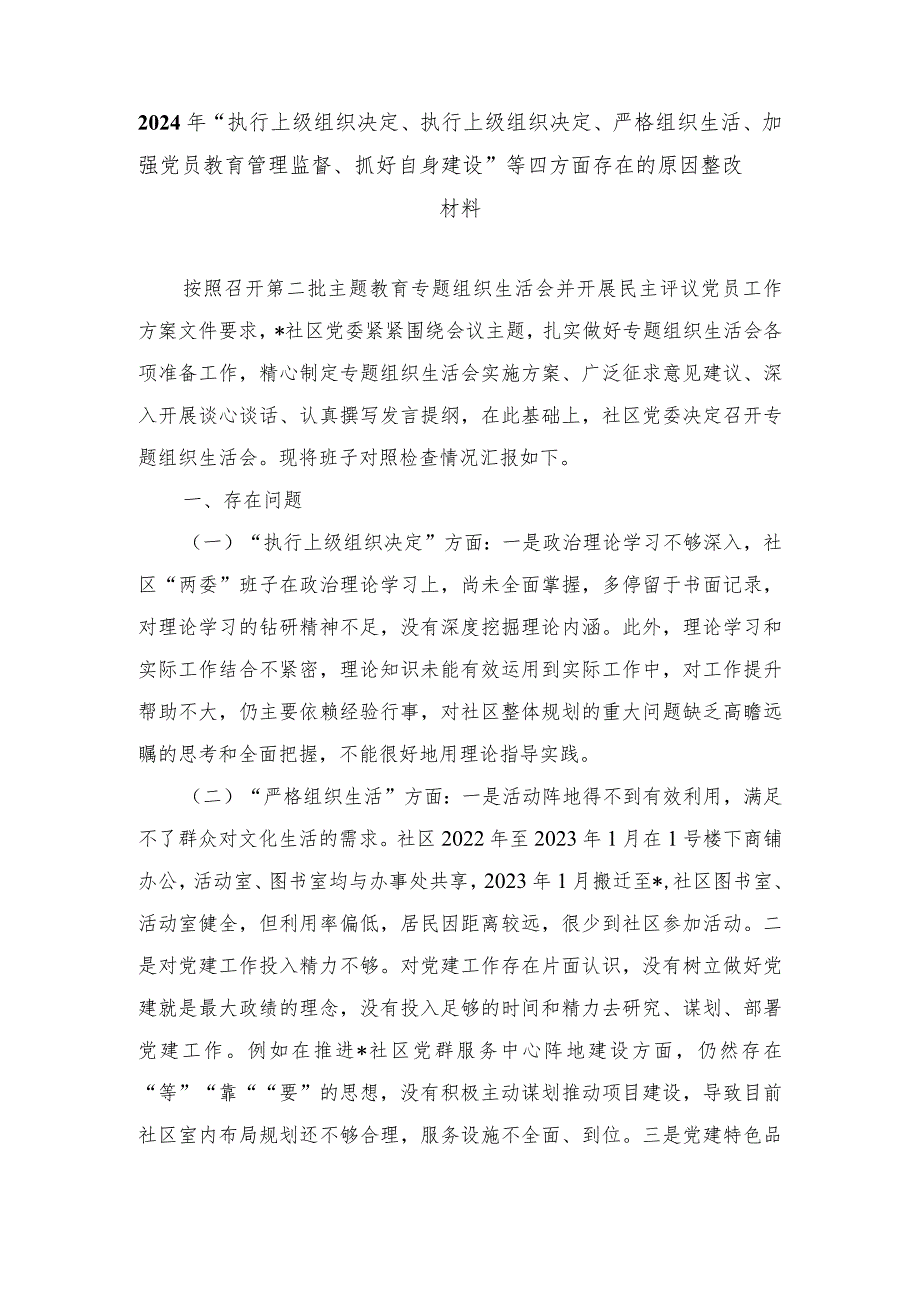 2024年“执行上级组织决定、执行上级组织决定、严格组织生活、加强党员教育管理监督、抓好自身建设”等四方面存在的原因整改材料

按照召开第二批主题教育专题组织生活会并开展民主评议党员工作方案文件要求，*社区党委紧紧围绕会议主题，扎实做好专题组织生活会各项准备工作，精心制定专题组织生活会实施方案、广泛征求意见建议、深入开展谈心谈话、认真撰写发言提纲，在此基础上，社区党委决定召开专题组织生活会。现将班子对照检查情况汇报如下。

一、存在问题

（一）“执行上级组织决定”方面：一是政治理论学习不够深入，社区“两委”班子在政治理论学习上，尚未全面掌握，多停留于书面记录，对理论学习的钻研精神不足，没有深度挖掘理论内涵。此外，理论学习和实际工作结合不紧密，理论知识未能有效运用到实际工作中，对工作提升帮助不大，仍主要依赖经验行事，对社区整体规划的重大问题缺乏高瞻远瞩的思考和全面把握，不能很好地用理论指导实践。

（二）“严格组织生活”方面：一是活动阵地得不到有效利用，满足不了群众对文化生活的需求。社区2022年至2023年1月在1号楼下商铺办公，活动室、图书室均与办事处共享，2023年1月搬迁至*，社区图书室、活动室健全，但利用率偏低，居民因距离较远，很少到社区参加活动。二是对党建工作投入精力不够。对党建工作存在片面认识，没有树立做好党建就是最大政绩的理念，没有投入足够的时间和精力去研究、谋划、部署党建工作。例如在推进*社区党群服务中心阵地建设方面，仍然存在“等”“靠““要”的思想，没有积极主动谋划推动项目建设，导致目前社区室内布局规划还不够合理，服务设施不全面、到位。三是党建特色品